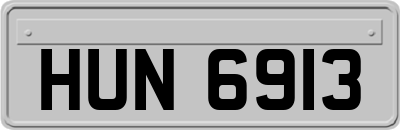 HUN 6913